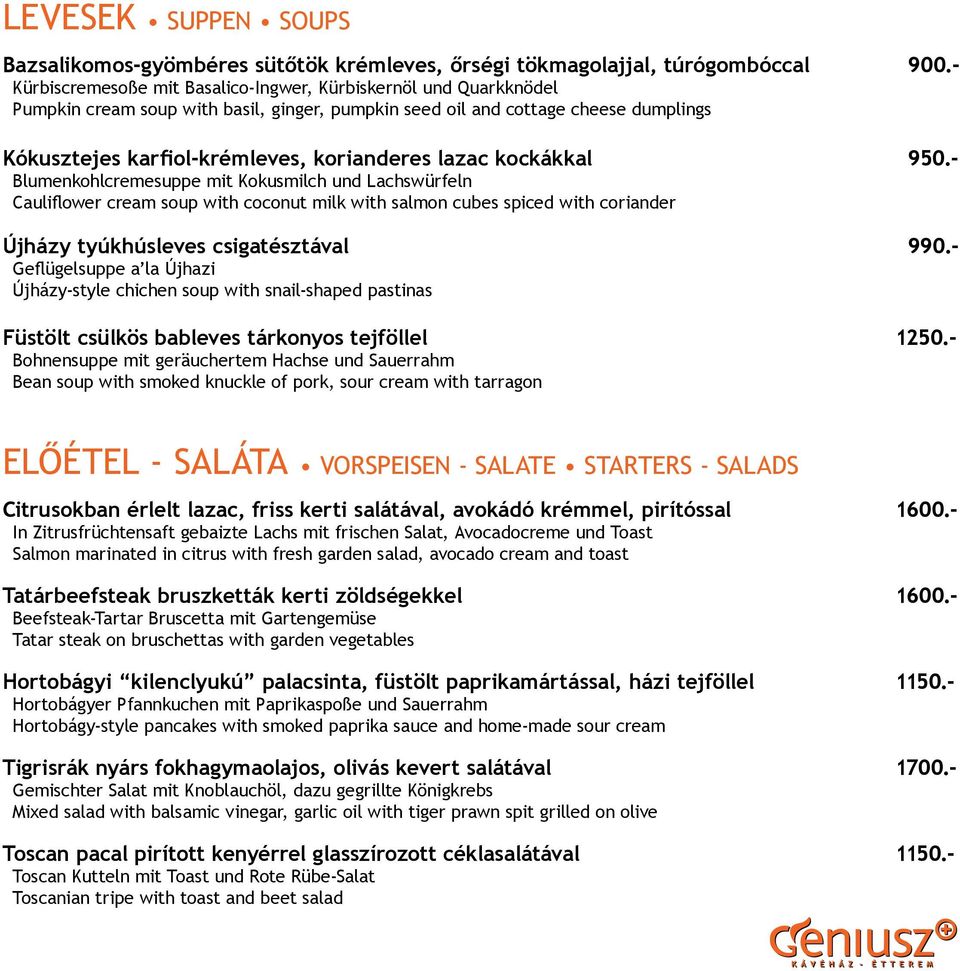 LEVESEK • SUPPEN • SOUPS

Bazsalikomos-gyömbéres sütőtök krémleves, őrségi tökmagolajjal, túrógombóccal 900.-
Kürbiscremesoße mit Basalico-Ingwer, Kürbiskernöl und Quarkknödel
Pumpkin cream soup with basil, ginger, pumpkin seed oil and cottage cheese dumplings

Kókusztejes karfiol-krémleves, korianderes lazac kockákkal 950.-
Blumenkohlcremesuppe mit Kokusmilch und Lachswürfeln
Cauliflower cream soup with coconut milk with salmon cubes spiced with coriander

Újházy tyúkhúsleves csigatésztával 990.-
Geflügelsuppe a'la Újhazi
Újházy-style chichen soup with snail-shaped pastinas

Füstölt csülkös bableves tárkonyos tejföllel 1250.-
Bohnensuppe mit geräuchertem Hachse und Sauerrahm
Bean soup with smoked knuckle of pork, sour cream with tarragon

ELŐÉTEL - SALÁTA • VORSPEISEN - SALATE • STARTERS - SALADS

Citrusokban érlelt lazac, friss kerti salátával, avokádó krémmel, pirítóssal 1600.-
In Zitrusfrüchtensaft gebaizte Lachs mit frischen Salat, Avocadocreme und Toast
Salmon marinated in citrus with fresh garden salad, avocado cream and toast

Tatárbeefsteak bruszketták kerti zöldségekkel 1600.-
Beefsteak-Tartar Bruscetta mit Gartengemüse
Tatar steak on bruschettas with garden vegetables

Hortobágyi "kilenclyukú" palacsinta, füstölt paprikamártással, házi tejföllel 1150.-
Hortobágyer Pfannkuchen mit Paprikaspoße und Sauerrahm
Hortobágy-style pancakes with smoked paprika sauce and home-made sour cream

Tigrisrák nyárs fokhagymaolajos, olivás kevert salátával 1700.-
Gemischter Salat mit Knoblauchöl, dazu gegrillte Königkrebs
Mixed salad with balsamic vinegar, garlic oil with tiger prawn spit grilled on olive

Toscan pacal pirított kenyérrel glasszírozott céklasalátával 1150.-
Toscan Kutteln mit Toast und Rote Rübe-Salat
Toscanian tripe with toast and beet salad

Geniusz
KÁVÉHÁZ - ÉTTEREM